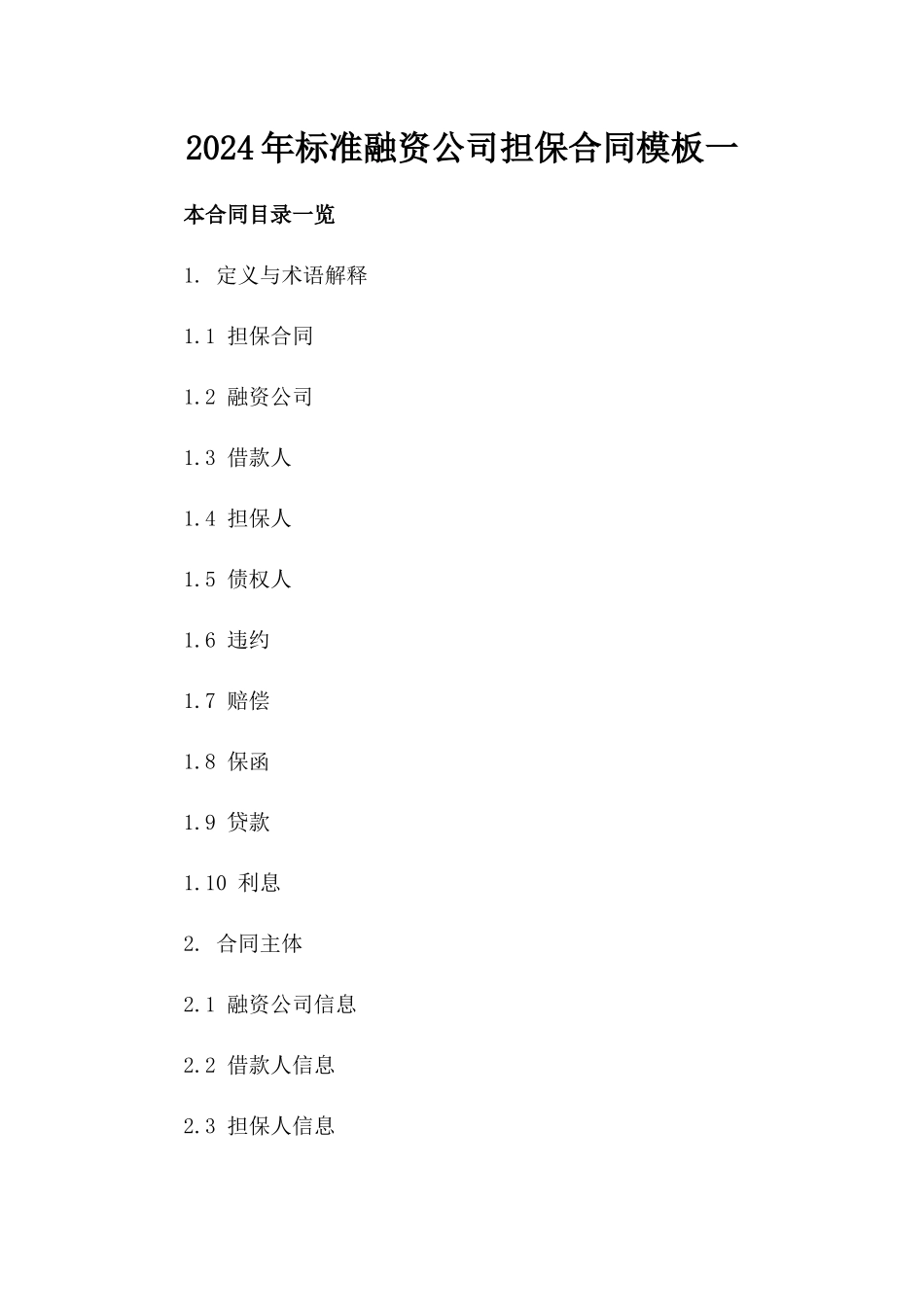 2024年标准融资公司担保合同模板一

本合同目录一览

1. 定义与术语解释

1.1 担保合同

1.2 融资公司

1.3 借款人

1.4 担保人

1.5 债权人

1.6 违约

1.7 赔偿

1.8 保函

1.9 贷款

1.10 利息

2. 合同主体

2.1 融资公司信息

2.2 借款人信息

2.3 担保人信息